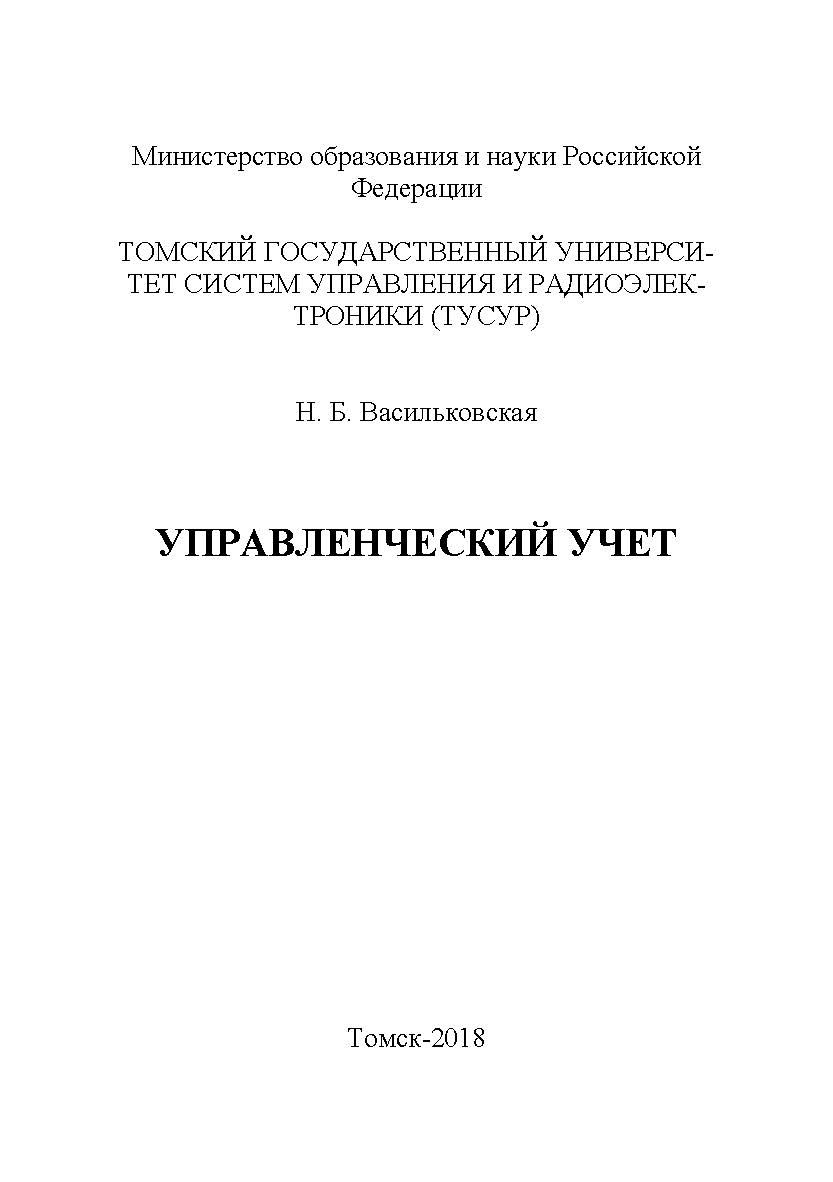 Министерство образования и науки Российской Федерации

ТОМСКИЙ ГОСУДАРСТВЕННЫЙ УНИВЕРСИТЕТ СИСТЕМ УПРАВЛЕНИЯ И РАДИОЭЛЕКТРОНИКИ (ТУСУР)

Н. Б. Васильковская

УПРАВЛЕНЧЕСКИЙ УЧЕТ

Томск-2018